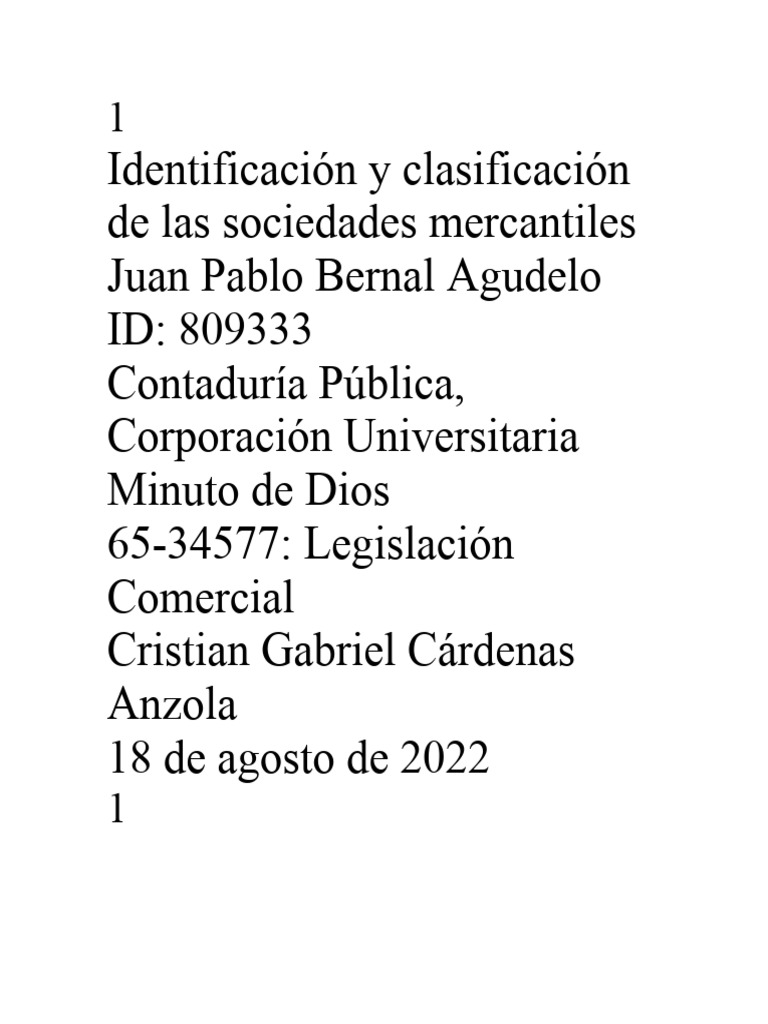 1
Identificación y clasificación de las sociedades mercantiles
Juan Pablo Bernal Agudelo
ID: 809333
Contaduría Pública,
Corporación Universitaria Minuto de Dios
65-34577: Legislación Comercial
Cristian Gabriel Cárdenas Anzola
18 de agosto de 2022
1